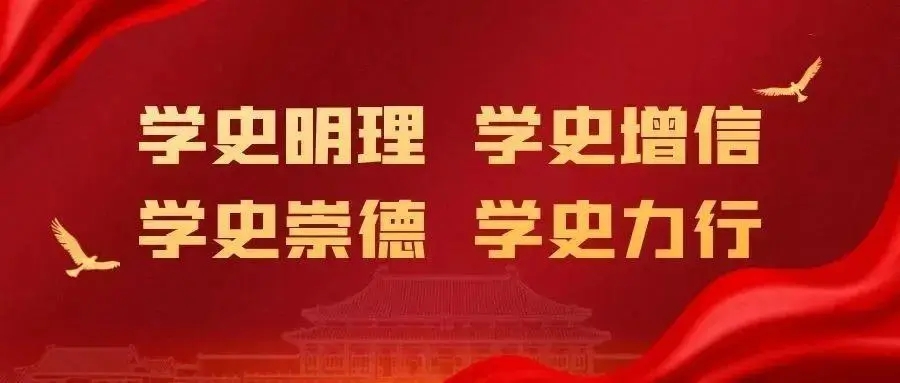 学史明理 学史增信
学史崇德 学史力行